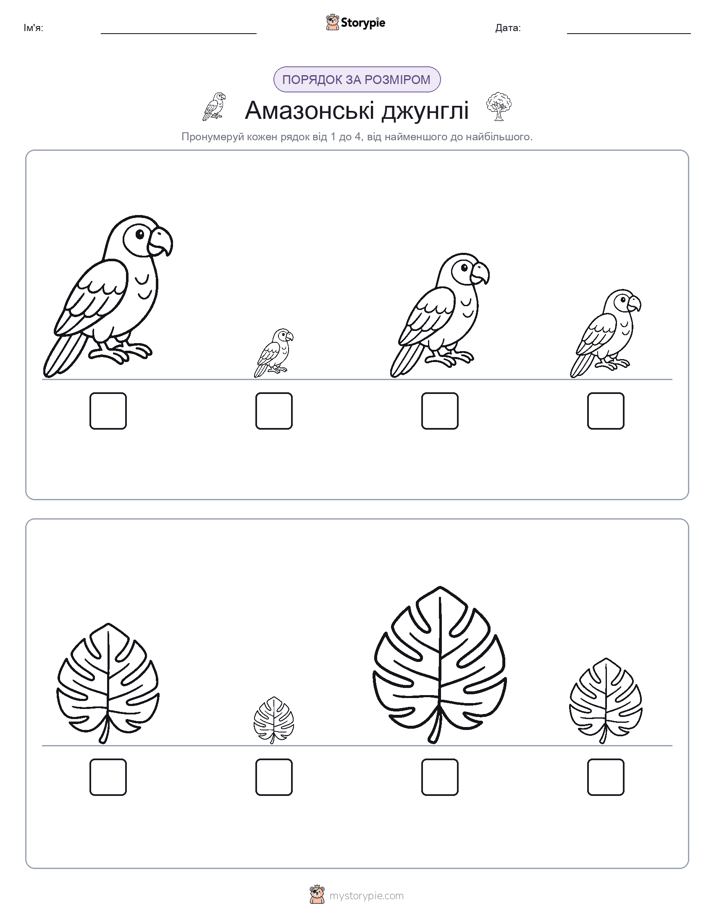 Ім'я:

Storypie

Дата:

ПОРЯДОК ЗА РОЗМІРОМ

Амазонські джунглі

Пронумеруй кожен рядок від 1 до 4, від найменшого до найбільшого.

mystorypie.com